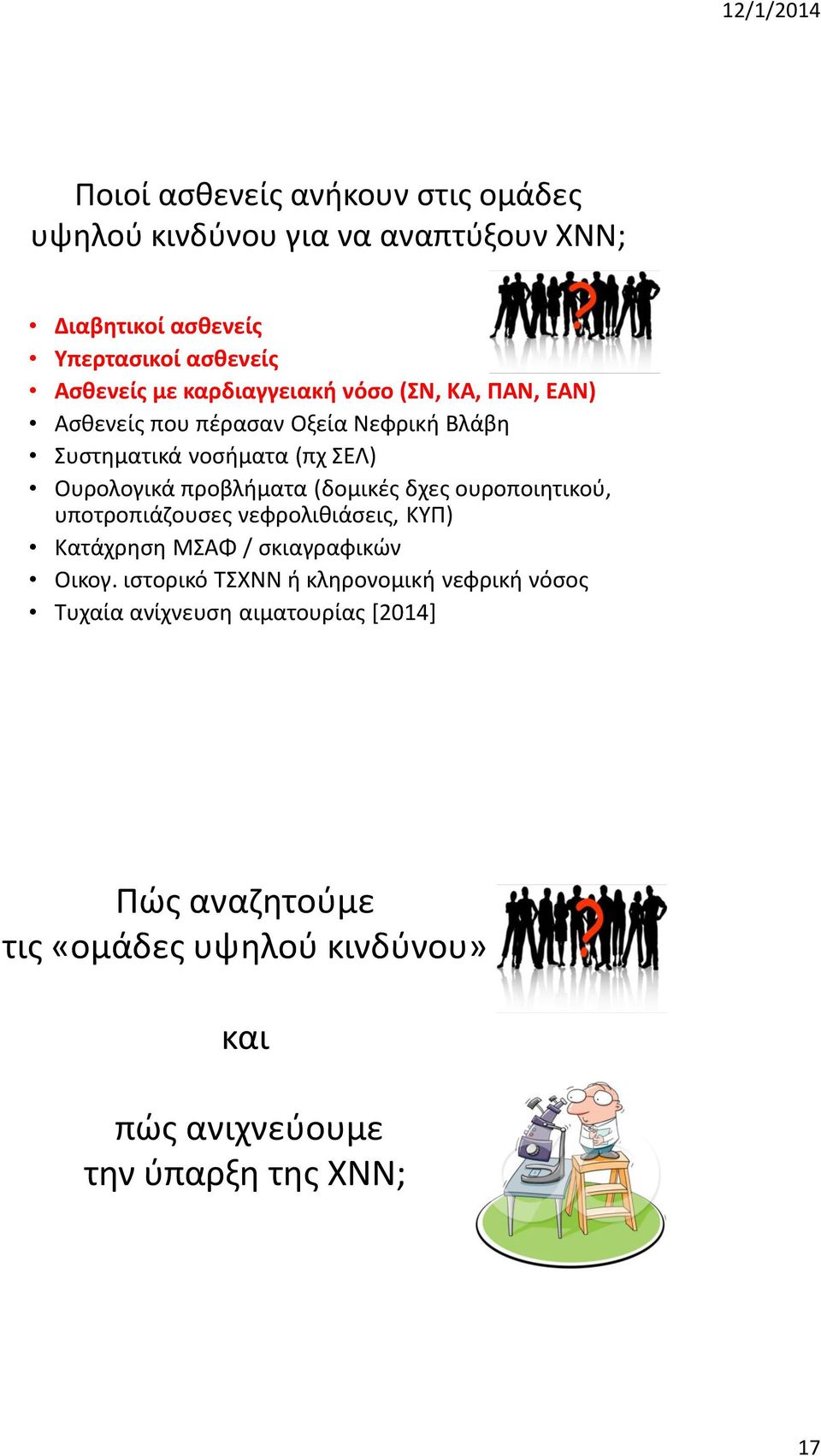 12/1/2014

Ποιοί ασθενείς ανήκουν στις ομάδες υψηλού κινδύνου για να αναπτύξουν ΧΝΝ;

• Διαβητικοί ασθενείς
• Υπερτασικοί ασθενείς
• Ασθενείς με καρδιαγγειακή νόσο (ΣΝ, ΚΑ, ΠΑΝ, ΕΑΝ)
• Ασθενείς που πέρασαν Οξεία Νεφρική Βλάβη
• Συστηματικά νοσήματα (πχ ΣΕΛ)
• Ουρολογικά προβλήματα (δομικές δχες ουροποιητικού, υποτροπιάζουσες νεφρολιθιάσεις, ΚΥΠ)
• Κατάχρηση ΜΣΑΦ / σκιαγραφικών
• Οικογ. ιστορικό ΤΣΧΝΝ ή κληρονομική νεφρική νόσος
• Τυχαία ανίχνευση αιματουρίας [2014]

Πώς αναζητούμε τις «ομάδες υψηλού κινδύνου»

και

πώς ανιχνεύουμε την ύπαρξη της ΧΝΝ;

17